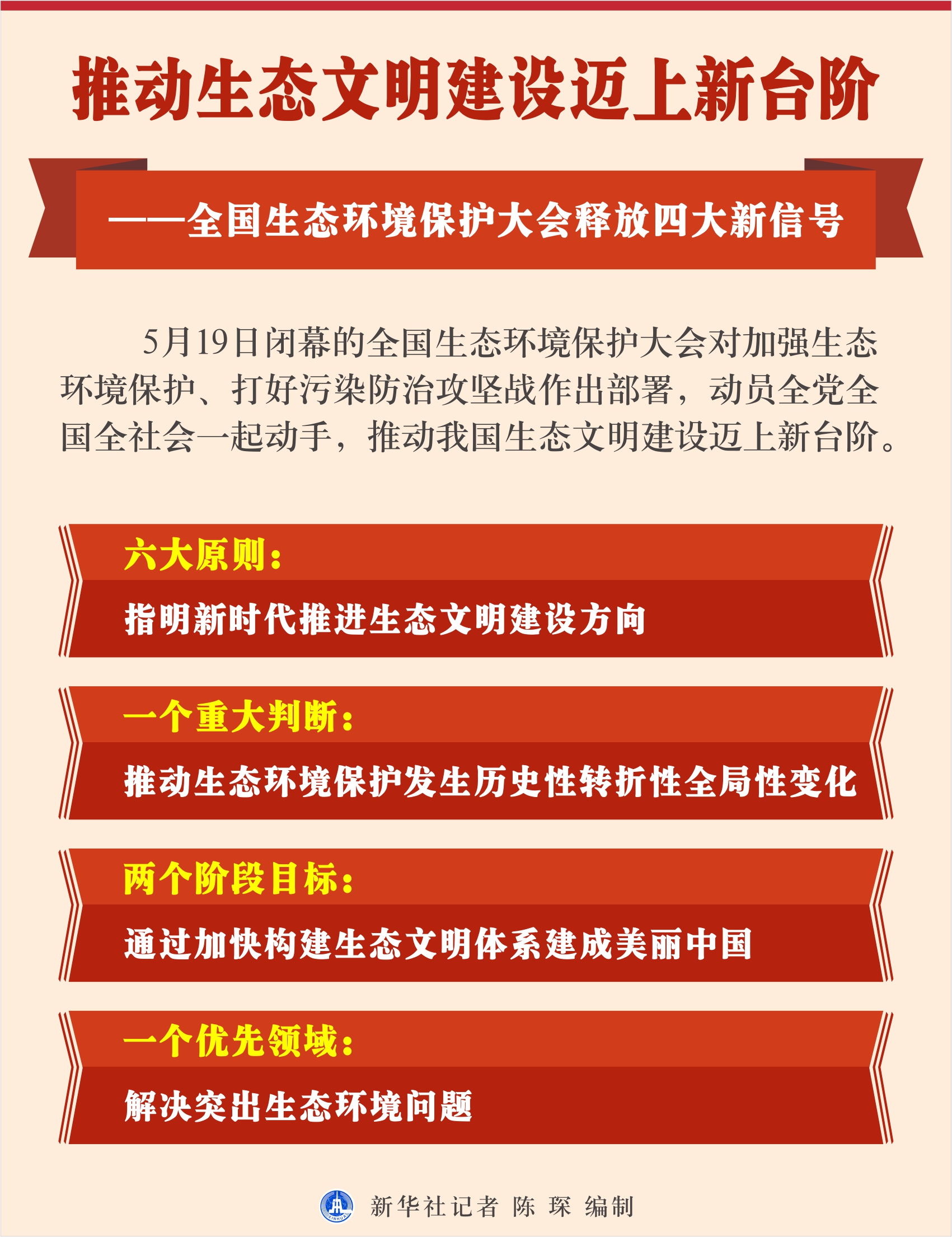 推动生态文明建设迈上新台阶

——全国生态环境保护大会释放四大新信号

5月19日闭幕的全国生态环境保护大会对加强生态环境保护、打好污染防治攻坚战作出部署，动员全党全国全社会一起动手，推动我国生态文明建设迈上新台阶。

六大原则：

指明新时代推进生态文明建设方向

一个重大判断：

推动生态环境保护发生历史性转折性全局性变化

两个阶段目标：

通过加快构建生态文明体系建成美丽中国

一个优先领域：

解决突出生态环境问题

新华社记者 陈 琛 编制